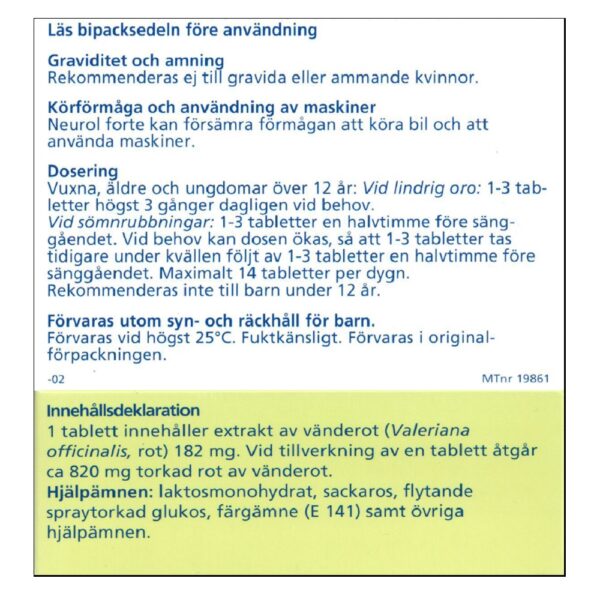 Läs bipacksedeln före användning

Graviditet och amning
Rekommenderas ej till gravida eller ammande kvinnor.

Körförmåga och användning av maskiner
Neurol forte kan försämra förmågan att köra bil och att använda maskiner.

Dosering
Vuxna, äldre och ungdomar över 12 år: Vid lindrig oro: 1-3 tabletter högst 3 gånger dagligen vid behov.
Vid sömnrubbningar: 1-3 tabletter en halvtimme före sänggåendet. Vid behov kan dosen ökas, så att 1-3 tabletter tas tidigare under kvällen följt av 1-3 tabletter en halvtimme före sänggåendet. Maximalt 14 tabletter per dygn.
Rekommenderas inte till barn under 12 år.

Förvaras utom syn- och räckhåll för barn.
Förvaras vid högst 25°C. Fuktkänsligt. Förvaras i originalförpackningen.

-02

MTnr 19861

Innehållsdeklaration
1 tablett innehåller extrakt av vänderot (Valeriana officinalis, rot) 182 mg. Vid tillverkning av en tablett åtgår ca 820 mg torkad rot av vänderot.
Hjälpämnen: laktosmonohydrat, sackaros, flytande spraytorkad glukos, färgämne (E 141) samt övriga hjälpämnen.